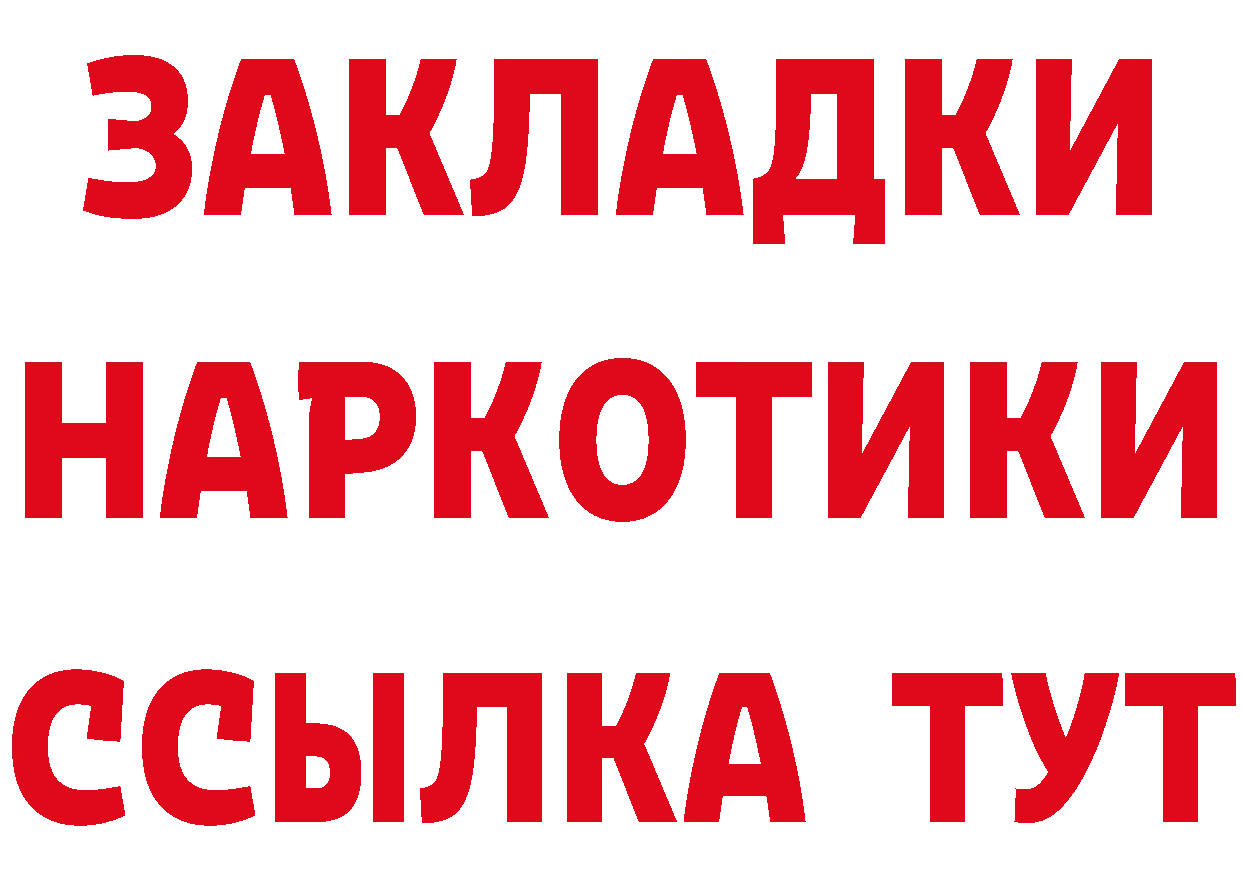 ЗАКЛАДКИ НАРКОТИКИ ССЫЛКА ТУТ